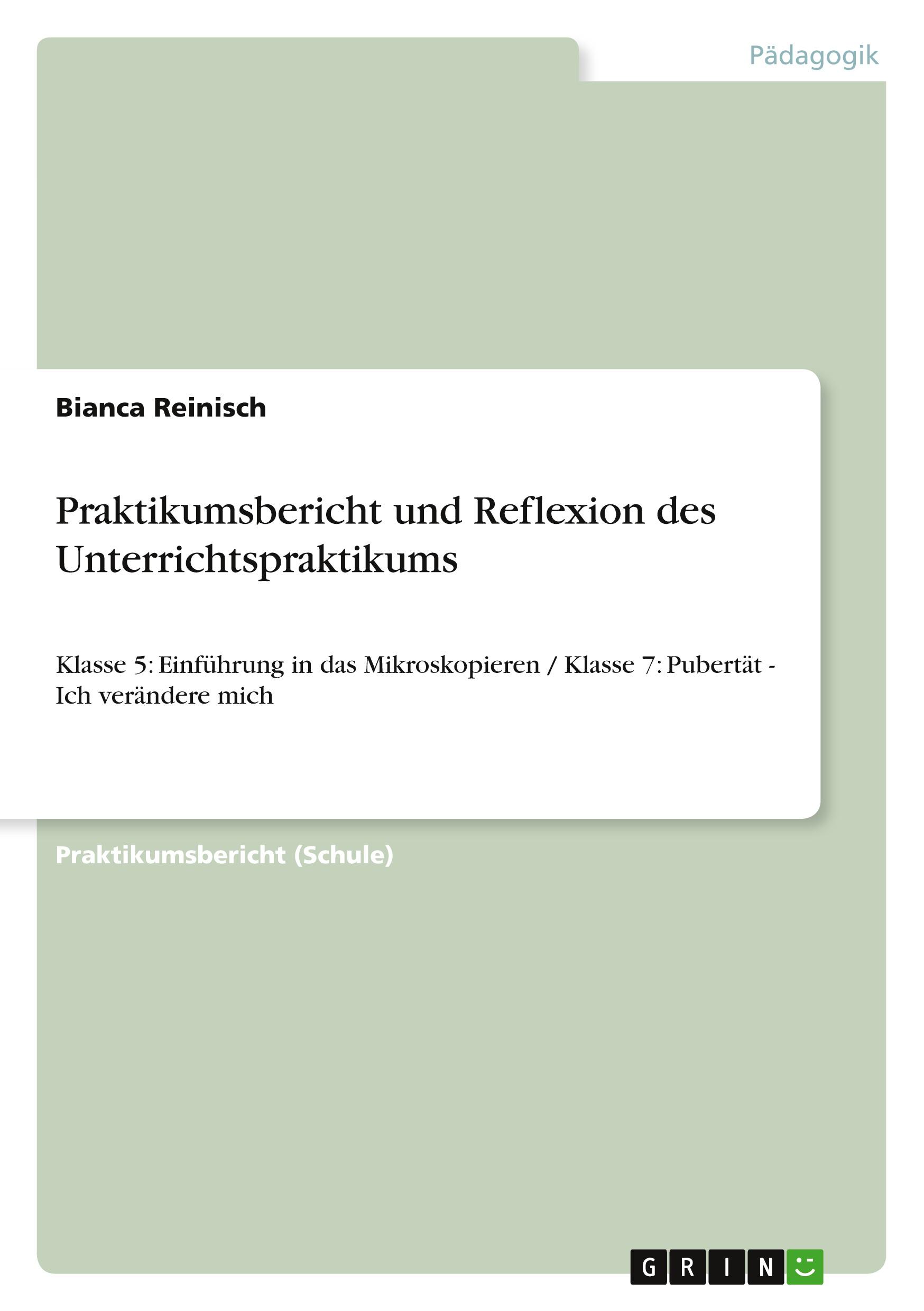 Pädagogik

Bianca Reinisch

Praktikumsbericht und Reflexion des Unterrichtspraktikums

Klasse 5: Einführung in das Mikroskopieren / Klasse 7: Pubertät - Ich verändere mich

Praktikumsbericht (Schule)

GRIN